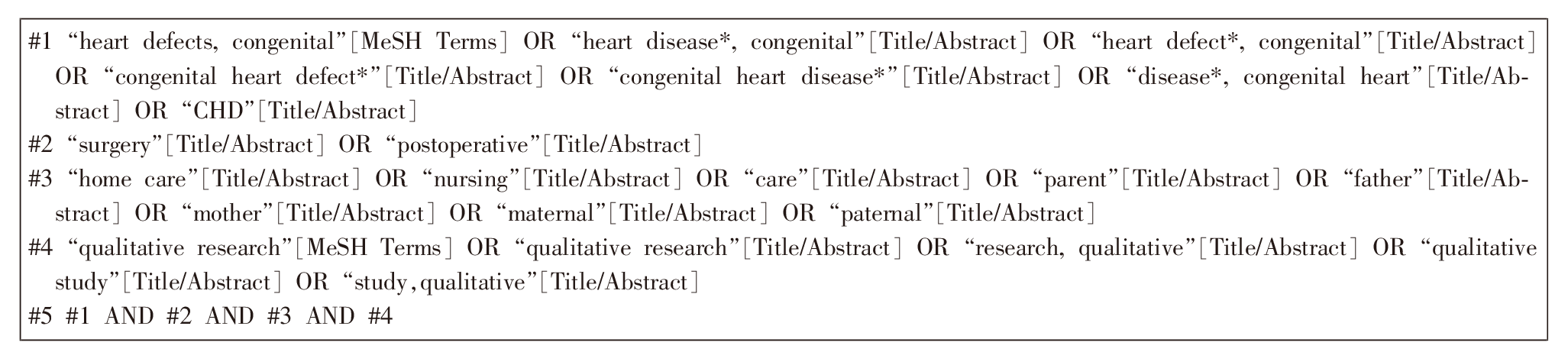 #1 "heart defects, congenital"[MeSH Terms] OR "heart disease*, congenital"[Title/Abstract] OR "heart defect*, congenital"[Title/Abstract] OR "congenital heart defect*"[Title/Abstract] OR "congenital heart disease*"[Title/Abstract] OR "disease*, congenital heart"[Title/Abstract] OR "CHD"[Title/Abstract]

#2 "surgery"[Title/Abstract] OR "postoperative"[Title/Abstract]

#3 "home care"[Title/Abstract] OR "nursing"[Title/Abstract] OR "care"[Title/Abstract] OR "parent"[Title/Abstract] OR "father"[Title/Abstract] OR "mother"[Title/Abstract] OR "maternal"[Title/Abstract] OR "paternal"[Title/Abstract]

#4 "qualitative research"[MeSH Terms] OR "qualitative research"[Title/Abstract] OR "research, qualitative"[Title/Abstract] OR "qualitative study"[Title/Abstract] OR "study,qualitative"[Title/Abstract]

#5 #1 AND #2 AND #3 AND #4